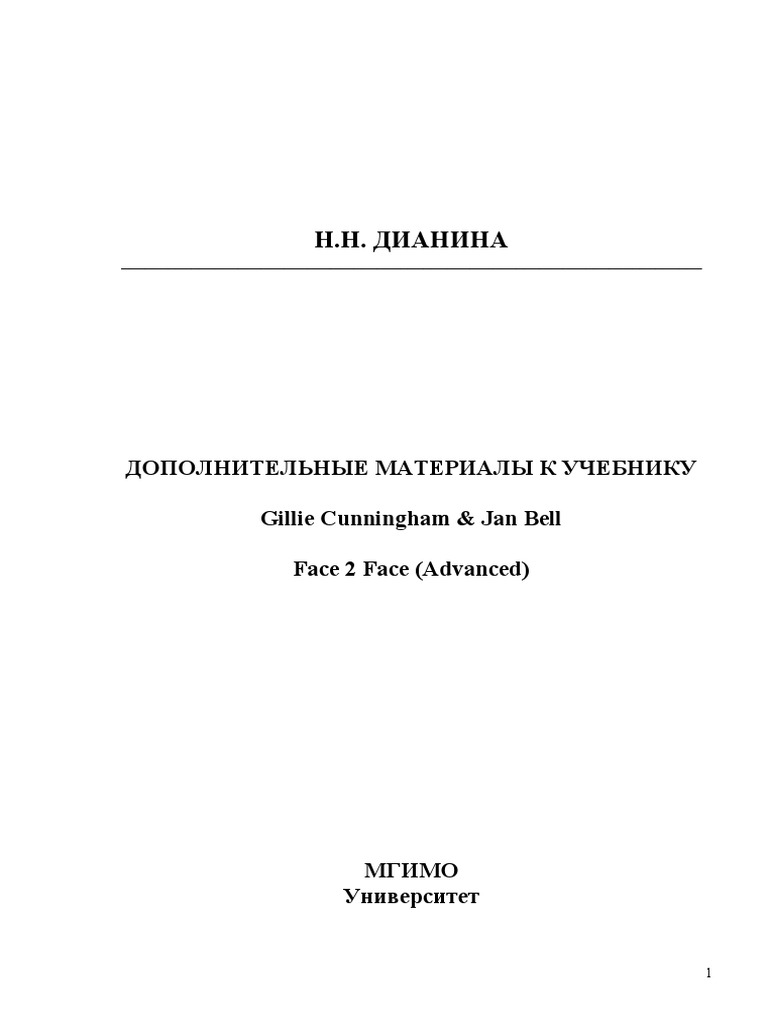 Н.Н. ДИАНИНА

ДОПОЛНИТЕЛЬНЫЕ МАТЕРИАЛЫ К УЧЕБНИКУ

Gillie Cunningham & Jan Bell

Face 2 Face (Advanced)

МГИМО
Университет

1